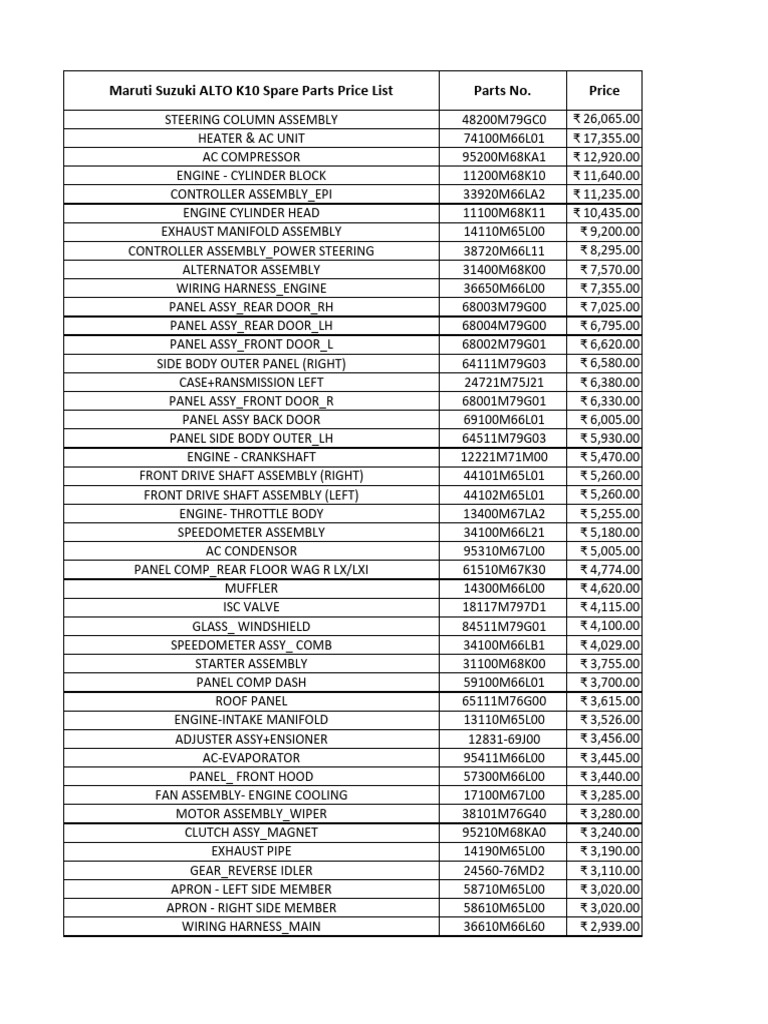 | Maruti Suzuki ALTO K10 Spare Parts Price List | Parts No. | Price |
|---|---|---|
| STEERING COLUMN ASSEMBLY | 48200M79GC0 | ₹ 26,065.00 |
| HEATER & AC UNIT | 74100M66L01 | ₹ 17,355.00 |
| AC COMPRESSOR | 95200M68KA1 | ₹ 12,920.00 |
| ENGINE - CYLINDER BLOCK | 11200M68K10 | ₹ 11,640.00 |
| CONTROLLER ASSEMBLY_EPI | 33920M66LA2 | ₹ 11,235.00 |
| ENGINE CYLINDER HEAD | 11100M68K11 | ₹ 10,435.00 |
| EXHAUST MANIFOLD ASSEMBLY | 14110M65L00 | ₹ 9,200.00 |
| CONTROLLER ASSEMBLY_POWER STEERING | 38720M66L11 | ₹ 8,295.00 |
| ALTERNATOR ASSEMBLY | 31400M68K00 | ₹ 7,570.00 |
| WIRING HARNESS_ENGINE | 36650M66L00 | ₹ 7,355.00 |
| PANEL ASSY_REAR DOOR_RH | 68003M79G00 | ₹ 7,025.00 |
| PANEL ASSY_REAR DOOR_LH | 68004M79G00 | ₹ 6,795.00 |
| PANEL ASSY_FRONT DOOR_L | 68002M79G01 | ₹ 6,620.00 |
| SIDE BODY OUTER PANEL (RIGHT) | 64111M79G03 | ₹ 6,580.00 |
| CASE+RANSMISSION LEFT | 24721M75J21 | ₹ 6,380.00 |
| PANEL ASSY_FRONT DOOR_R | 68001M79G01 | ₹ 6,330.00 |
| PANEL ASSY BACK DOOR | 69100M66L01 | ₹ 6,005.00 |
| PANEL SIDE BODY OUTER_LH | 64511M79G03 | ₹ 5,930.00 |
| ENGINE - CRANKSHAFT | 12221M71M00 | ₹ 5,470.00 |
| FRONT DRIVE SHAFT ASSEMBLY (RIGHT) | 44101M65L01 | ₹ 5,260.00 |
| FRONT DRIVE SHAFT ASSEMBLY (LEFT) | 44102M65L01 | ₹ 5,260.00 |
| ENGINE- THROTTLE BODY | 13400M67LA2 | ₹ 5,255.00 |
| SPEEDOMETER ASSEMBLY | 34100M66L21 | ₹ 5,180.00 |
| AC CONDENSOR | 95310M67L00 | ₹ 5,005.00 |
| PANEL COMP_REAR FLOOR WAG R LX/LXI | 61510M67K30 | ₹ 4,774.00 |
| MUFFLER | 14300M66L00 | ₹ 4,620.00 |
| ISC VALVE | 18117M797D1 | ₹ 4,115.00 |
| GLASS_ WINDSHIELD | 84511M79G01 | ₹ 4,100.00 |
| SPEEDOMETER ASSY_ COMB | 34100M66LB1 | ₹ 4,029.00 |
| STARTER ASSEMBLY | 31100M68K00 | ₹ 3,755.00 |
| PANEL COMP DASH | 59100M66L01 | ₹ 3,700.00 |
| ROOF PANEL | 65111M76G00 | ₹ 3,615.00 |
| ENGINE-INTAKE MANIFOLD | 13110M65L00 | ₹ 3,526.00 |
| ADJUSTER ASSY+ENSIONER | 12831-69J00 | ₹ 3,456.00 |
| AC-EVAPORATOR | 95411M66L00 | ₹ 3,445.00 |
| PANEL_ FRONT HOOD | 57300M66L00 | ₹ 3,440.00 |
| FAN ASSEMBLY- ENGINE COOLING | 17100M67L00 | ₹ 3,285.00 |
| MOTOR ASSEMBLY_WIPER | 38101M76G40 | ₹ 3,280.00 |
| CLUTCH ASSY_MAGNET | 95210M68KA0 | ₹ 3,240.00 |
| EXHAUST PIPE | 14190M65L00 | ₹ 3,190.00 |
| GEAR_REVERSE IDLER | 24560-76MD2 | ₹ 3,110.00 |
| APRON - LEFT SIDE MEMBER | 58710M65L00 | ₹ 3,020.00 |
| APRON - RIGHT SIDE MEMBER | 58610M65L00 | ₹ 3,020.00 |
| WIRING HARNESS_MAIN | 36610M66L60 | ₹ 2,939.00 |